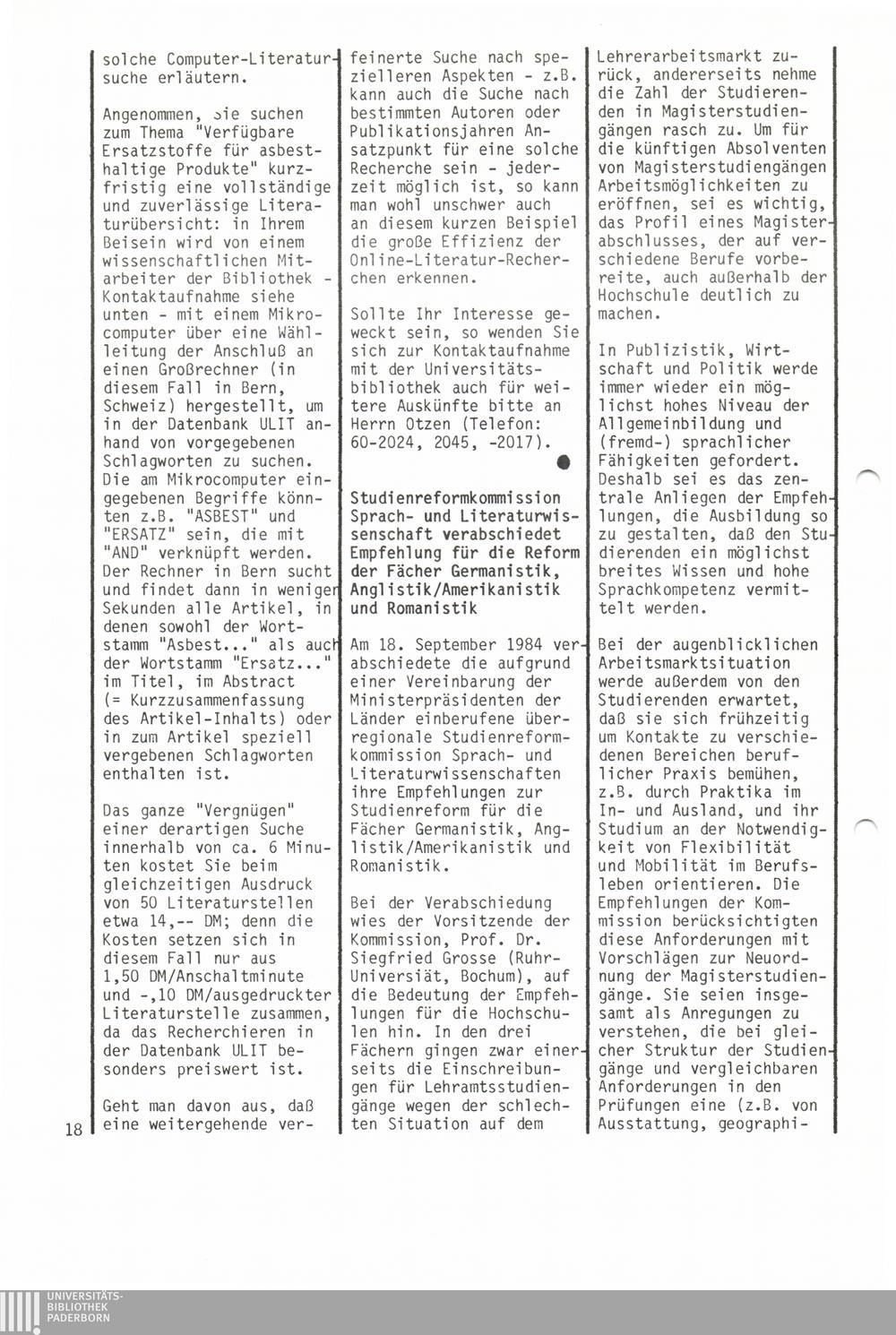 solche Computer-Literatursuche erläutern.

Angenommen, Sie suchen zum Thema "Verfügbare Ersatzstoffe für asbesthaltige Produkte" kurzfristig eine vollständige und zuverlässige Literaturübersicht: in Ihrem Beisein wird von einem wissenschaftlichen Mitarbeiter der Bibliothek - Kontaktaufnahme siehe unten - mit einem Mikrocomputer über eine Wählleitung der Anschluß an einen Großrechner (in diesem Fall in Bern, Schweiz) hergestellt, um in der Datenbank ULIT anhand von vorgegebenen Schlagworten zu suchen. Die am Mikrocomputer eingegebenen Begriffe könnten z.B. "ASBEST" und "ERSATZ" sein, die mit "AND" verknüpft werden. Der Rechner in Bern sucht und findet dann in wenigen Sekunden alle Artikel, in denen sowohl der Wortstamm "Asbest..." als auch der Wortstamm "Ersatz..." im Titel, im Abstract (= Kurzzusammenfassung des Artikel-Inhalts) oder in zum Artikel speziell vergebenen Schlagworten enthalten ist.

Das ganze "Vergnügen" einer derartigen Suche innerhalb von ca. 6 Minuten kostet Sie beim gleichzeitigen Ausdruck von 50 Literaturstellen etwa 14,-- DM; denn die Kosten setzen sich in diesem Fall nur aus 1,50 DM/Anschaltminute und -,10 DM/ausgedruckter Literaturstelle zusammen, da das Recherchieren in der Datenbank ULIT besonders preiswert ist.

Geht man davon aus, daß eine weitergehende verfeinerte Suche nach spezielleren Aspekten - z.B. kann auch die Suche nach bestimmten Autoren oder Publikationsjahren Ansatzpunkt für eine solche Recherche sein - jederzeit möglich ist, so kann man wohl unschwer auch an diesem kurzen Beispiel die große Effizienz der Online-Literatur-Recherchen erkennen.

Sollte Ihr Interesse geweckt sein, so wenden Sie sich zur Kontaktaufnahme mit der Universitätsbibliothek auch für weitere Auskünfte bitte an Herrn Otzen (Telefon: 60-2024, 2045, -2017).

Studienreformkommission Sprach- und Literaturwissenschaft verabschiedet Empfehlung für die Reform der Fächer Germanistik, Anglistik/Amerikanistik und Romanistik

Am 18. September 1984 verabschiedete die aufgrund einer Vereinbarung der Ministerpräsidenten der Länder einberufene überregionale Studienreformkommission Sprach- und Literaturwissenschaften ihre Empfehlungen zur Studienreform für die Fächer Germanistik, Anglistik/Amerikanistik und Romanistik.

Bei der Verabschiedung wies der Vorsitzende der Kommission, Prof. Dr. Siegfried Grosse (Ruhr-Universiät, Bochum), auf die Bedeutung der Empfehlungen für die Hochschulen hin. In den drei Fächern gingen zwar einerseits die Einschreibungen für Lehramtsstudiengänge wegen der schlechten Situation auf dem Lehrerarbeitsmarkt zurück, andererseits nehme die Zahl der Studierenden in Magisterstudiengängen rasch zu. Um für die künftigen Absolventen von Magisterstudiengängen Arbeitsmöglichkeiten zu eröffnen, sei es wichtig, das Profil eines Magisterabschlusses, der auf verschiedene Berufe vorbereite, auch außerhalb der Hochschule deutlich zu machen.

In Publizistik, Wirtschaft und Politik werde immer wieder ein möglichst hohes Niveau der Allgemeinbildung und (fremd-) sprachlicher Fähigkeiten gefordert. Deshalb sei es das zentrale Anliegen der Empfehlungen, die Ausbildung so zu gestalten, daß den Studierenden ein möglichst breites Wissen und hohe Sprachkompetenz vermittelt werden.

Bei der augenblicklichen Arbeitsmarktsituation werde außerdem von den Studierenden erwartet, daß sie sich frühzeitig um Kontakte zu verschiedenen Bereichen beruflicher Praxis bemühen, z.B. durch Praktika im In- und Ausland, und ihr Studium an der Notwendigkeit von Flexibilität und Mobilität im Berufsleben orientieren. Die Empfehlungen der Kommission berücksichtigten diese Anforderungen mit Vorschlägen zur Neuordnung der Magisterstudiengänge. Sie seien insgesamt als Anregungen zu verstehen, die bei gleicher Struktur der Studiengänge und vergleichbaren Anforderungen in den Prüfungen eine (z.B. von Ausstattung, geographi-

18

UNIVERSITÄTS-BIBLIOTHEK PADERBORN